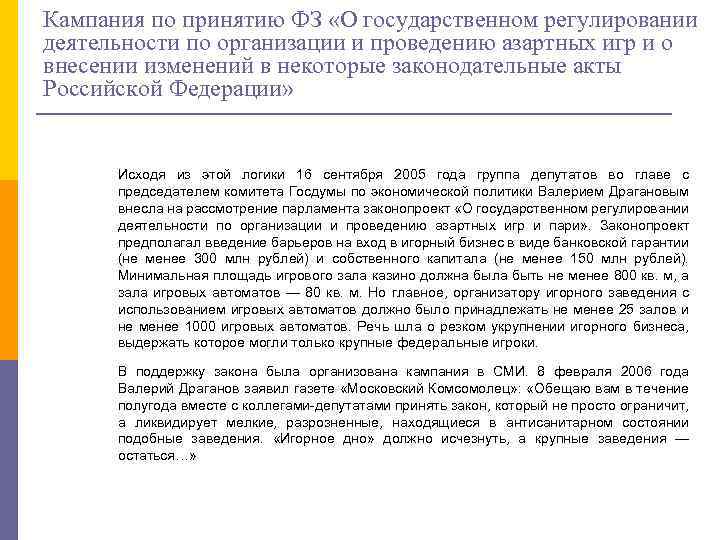 Кампания по принятию ФЗ «О государственном регулировании деятельности по организации и проведению азартных игр и о внесении изменений в некоторые законодательные акты Российской Федерации»

Исходя из этой логики 16 сентября 2005 года группа депутатов во главе с председателем комитета Госдумы по экономической политики Валерием Драгановым внесла на рассмотрение парламента законопроект «О государственном регулировании деятельности по организации и проведению азартных игр и пари». Законопроект предполагал введение барьеров на вход в игорный бизнес в виде банковской гарантии (не менее 300 млн рублей) и собственного капитала (не менее 150 млн рублей). Минимальная площадь игрового зала казино должна была быть не менее 800 кв. м, а зала игровых автоматов — 80 кв. м. Но главное, организатору игорного заведения с использованием игровых автоматов должно было принадлежать не менее 25 залов и не менее 1000 игровых автоматов. Речь шла о резком укрупнении игорного бизнеса, выдержать которое могли только крупные федеральные игроки.

В поддержку закона была организована кампания в СМИ. 8 февраля 2006 года Валерий Драганов заявил газете «Московский Комсомолец»: «Обещаю вам в течение полугода вместе с коллегами-депутатами принять закон, который не просто ограничит, а ликвидирует мелкие, разрозненные, находящиеся в антисанитарном состоянии подобные заведения. «Игорное дно» должно исчезнуть, а крупные заведения — остаться…»